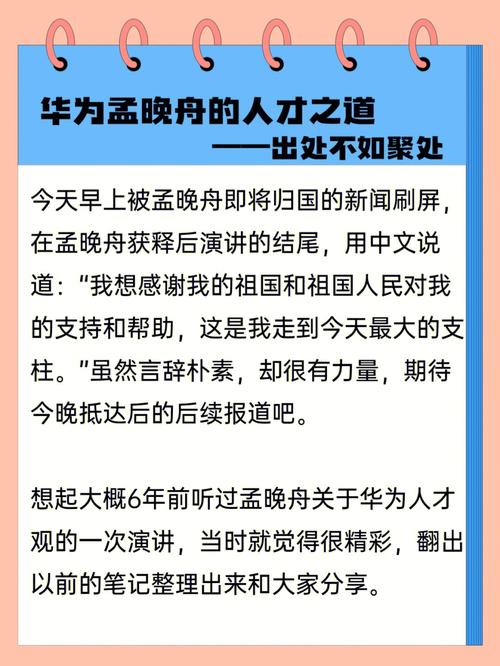 华为孟晚舟的人才之道
——出处不如聚处

今天早上被孟晚舟即将归国的新闻刷屏，在孟晚舟获释后演讲的结尾，用中文说道：“我想感谢我的祖国和祖国人民对我的支持和帮助，这是我走到今天最大的支柱。”虽然言辞朴素，却很有力量，期待今晚抵达后的后续报道吧。

想起大概6年前听过孟晚舟关于华为人才观的一次演讲，当时就觉得很精彩，翻出以前的笔记整理出来和大家分享。